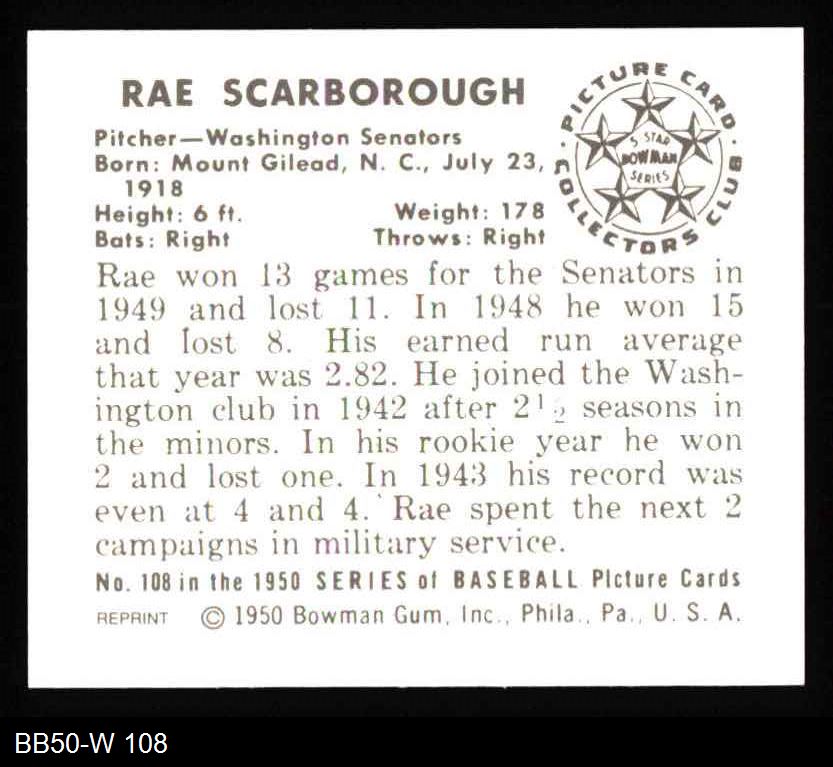 RAE SCARBOROUGH

Pitcher—Washington Senators
Born: Mount Gilead, N. C., July 23, 1918
Height: 6 ft.
Weight: 178
Bats: Right
Throws: Right

PICTURE CARD COLLECTORS CLUB
5 STAR BOWMAN SERIES

Rae won 13 games for the Senators in 1949 and lost 11. In 1948 he won 15 and lost 8. His earned run average that year was 2.82. He joined the Washington club in 1942 after $2\frac{1}{2}$ seasons in the minors. In his rookie year he won 2 and lost one. In 1943 his record was even at 4 and 4. Rae spent the next 2 campaigns in military service.

No. 108 in the 1950 SERIES of BASEBALL Picture Cards

REPRINT © 1950 Bowman Gum, Inc., Phila., Pa., U. S. A.

BB50-W 108